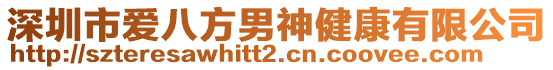 深圳市爱八方男神健康有限公司
http://szteresawhitt2.cn.coovee.com